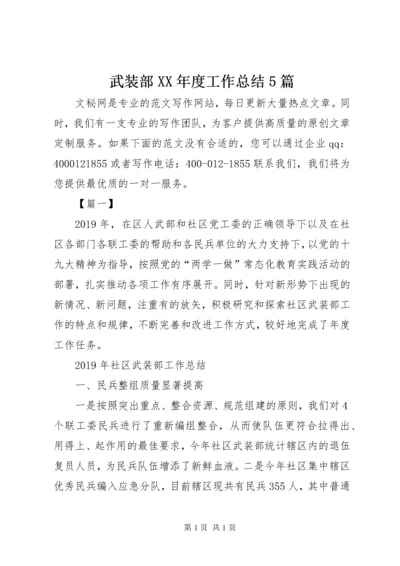 武装部XX年度工作总结5篇

文秘网是专业的范文写作网站，每日更新大量热点文章。同时，我们有一支专业的写作团队，为客户提供高质量的原创文章定制服务。如果下面的范文没有合适的，您可以通过企业qq：4000121855或者写作电话：400-012-1855联系我们，我们将为您提供最优质的一对一服务。

【篇一】

2019年，在区人武部和社区党工委的正确领导下以及在社区各部门各联工委的帮助和各民兵单位的大力支持下，以党的十九大精神为指导，按照党的“两学一做”常态化教育实践活动的部署，扎实推动各项工作有序展开。同时，针对新形势下出现的新情况、新问题，注重有的放矢，积极研究和探索社区武装部工作的特点和规律，不断完善和改进工作方式，较好地完成了年度工作任务。

2019年社区武装部工作总结

一、民兵整组质量显著提高

一是按照突出重点、整合资源、规范组建的原则，我们对4个联工委民兵进行了重新编组整合，从而使队伍更符合拉得出、用得上、起作用的最佳要求，今年社区武装部统计辖区内的退伍复员人员，为民兵队伍增添了新鲜血液。二是今年社区集中辖区优秀民兵编入应急分队，目前辖区现共有民兵355人，其中普通

第1页 共1页